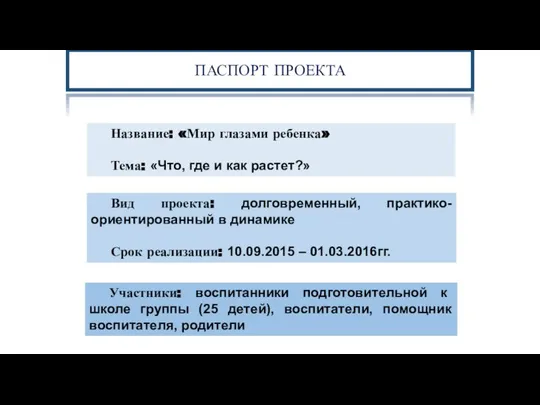 ПАСПОРТ ПРОЕКТА

Название: «Мир глазами ребенка»

Тема: «Что, где и как растет?»

Вид проекта: долговременный, практико-ориентированный в динамике

Срок реализации: 10.09.2015 – 01.03.2016гг.

Участники: воспитанники подготовительной к школе группы (25 детей), воспитатели, помощник воспитателя, родители